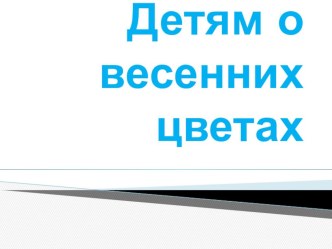 Детям о весенних цветах